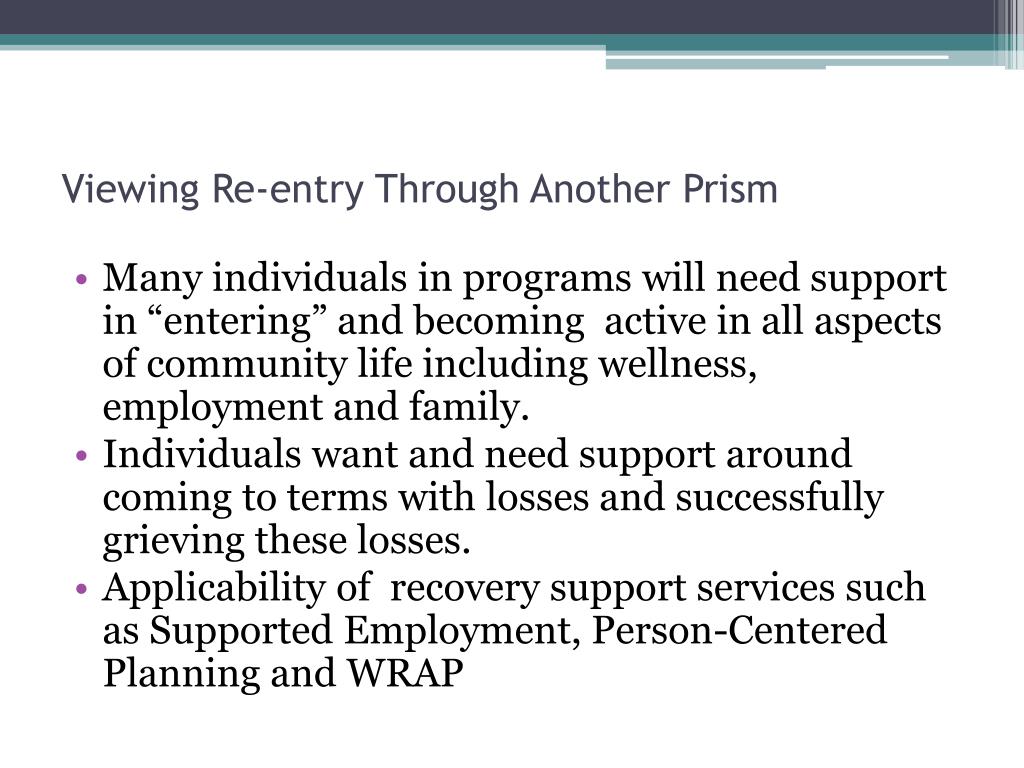 Viewing Re-entry Through Another Prism

• Many individuals in programs will need support in “entering” and becoming active in all aspects of community life including wellness, employment and family.
• Individuals want and need support around coming to terms with losses and successfully grieving these losses.
• Applicability of recovery support services such as Supported Employment, Person-Centered Planning and WRAP